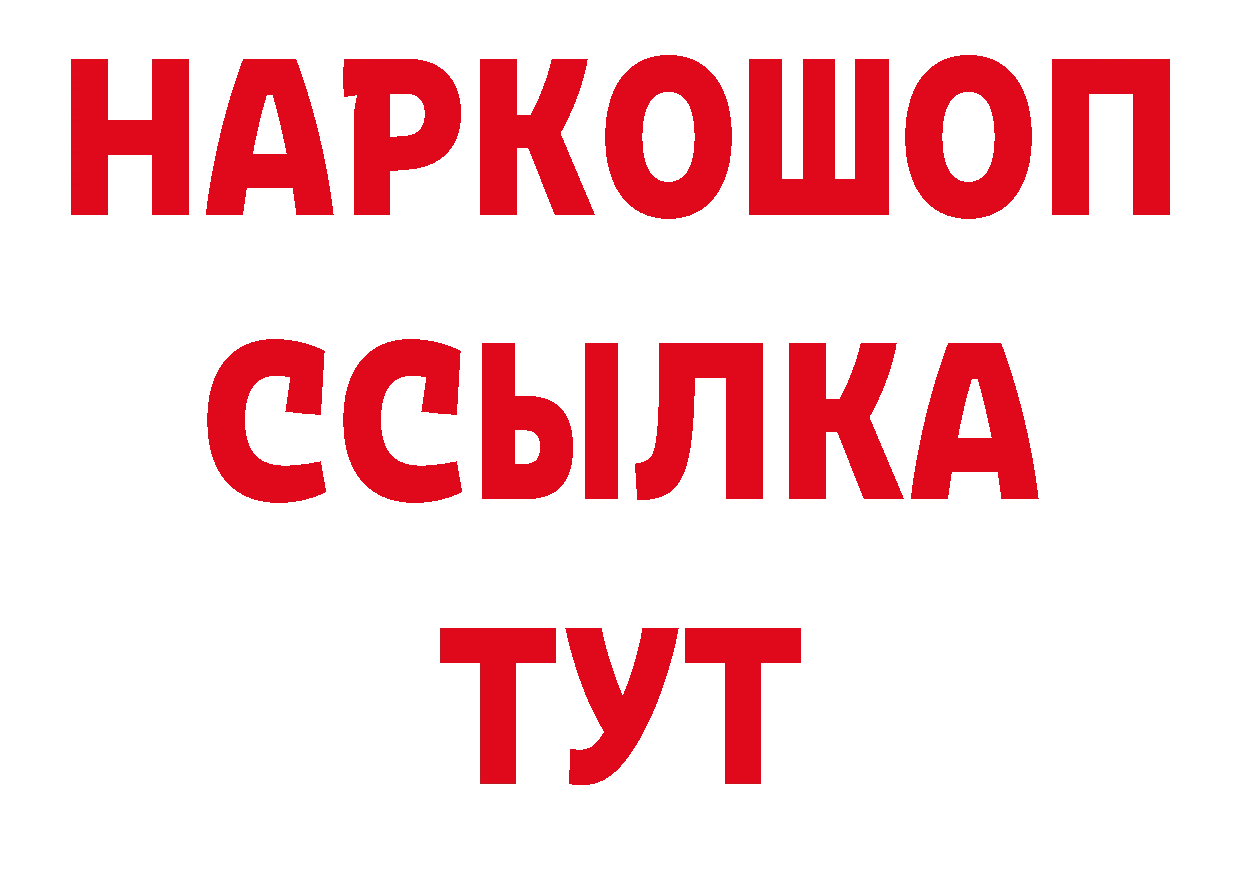 НАРКОШОП
ССЫЛКА
ТУТ